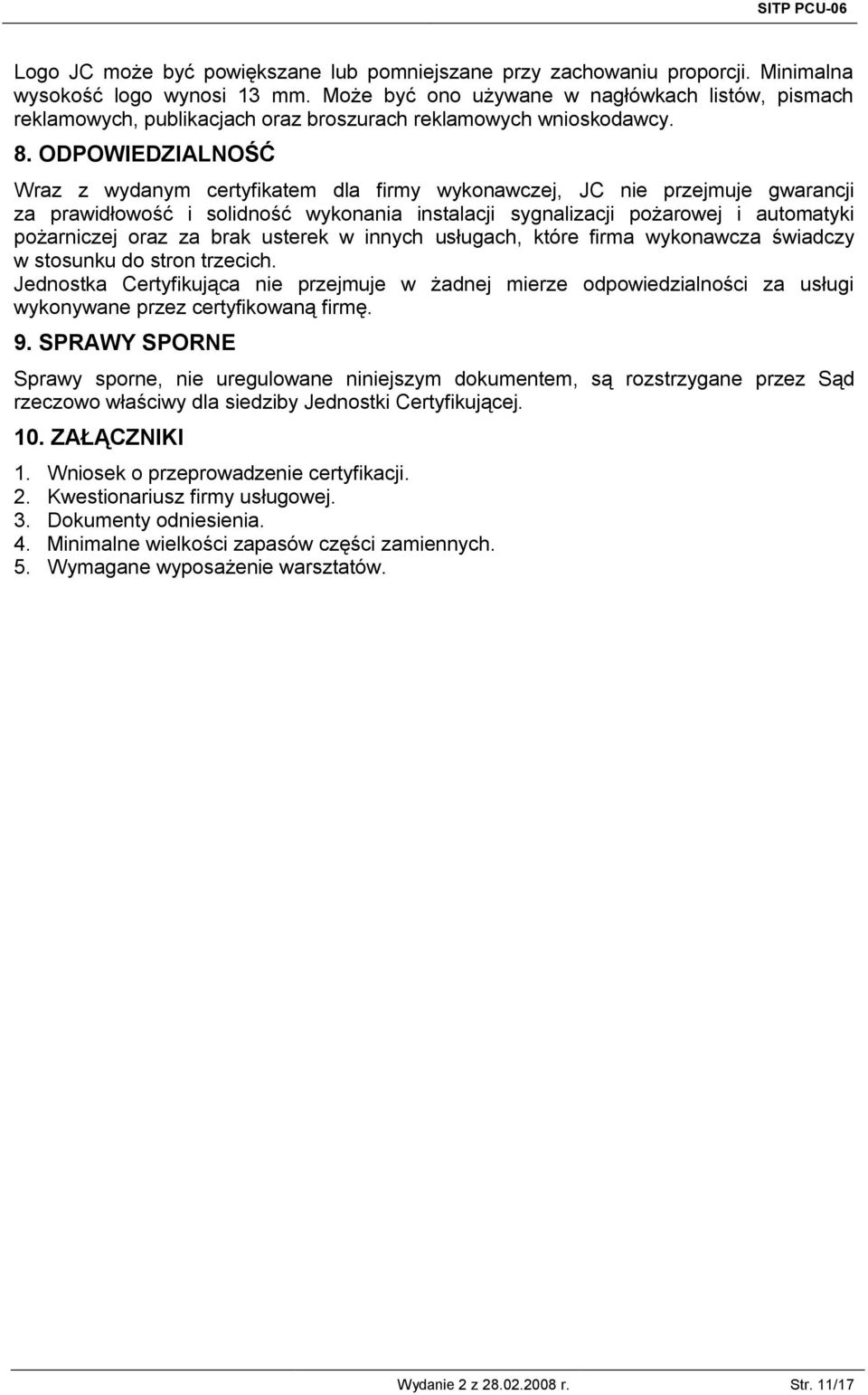 SITP PCU-06

Logo JC może być powiększane lub pomniejszane przy zachowaniu proporcji. Minimalna wysokość logo wynosi 13 mm. Może być ono używane w nagłówkach listów, pismach reklamowych, publikacjach oraz broszurach reklamowych wnioskodawcy.

8. ODPOWIEDZIALNOŚĆ

Wraz z wydanym certyfikatem dla firmy wykonawczej, JC nie przejmuje gwarancji za prawidłowość i solidność wykonania instalacji sygnalizacji pożarowej i automatyki pożarniczej oraz za brak usterek w innych usługach, które firma wykonawcza świadczy w stosunku do stron trzecich.
Jednostka Certyfikująca nie przejmuje w żadnej mierze odpowiedzialności za usługi wykonywane przez certyfikowaną firmę.

9. SPRAWY SPORNE

Sprawy sporne, nie uregulowane niniejszym dokumentem, są rozstrzygane przez Sąd rzeczowo właściwy dla siedziby Jednostki Certyfikującej.

10. ZAŁĄCZNIKI

1. Wniosek o przeprowadzenie certyfikacji.
2. Kwestionariusz firmy usługowej.
3. Dokumenty odniesienia.
4. Minimalne wielkości zapasów części zamiennych.
5. Wymagane wyposażenie warsztatów.

Wydanie 2 z 28.02.2008 r.

Str. 11/17